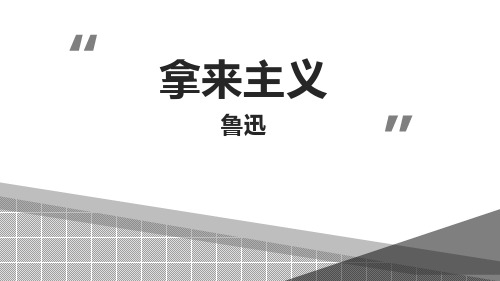 "
拿来主义
鲁迅
"